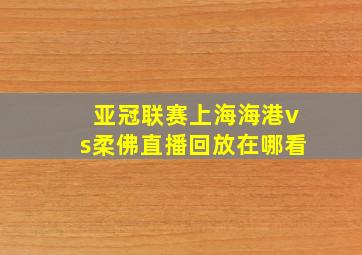 亚冠联赛上海海港vs柔佛直播回放在哪看